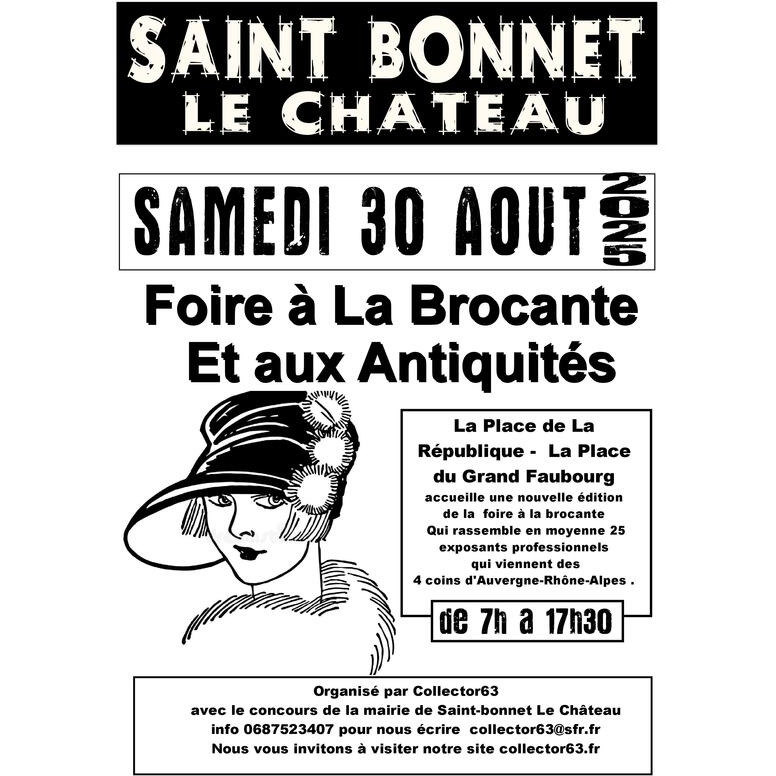 SAINT BONNET
LE CHATEAU

SAMEDI 30 AOUT 2025

Foire à La Brocante
Et aux Antiquités

La Place de La République - La Place du Grand Faubourg
accueille une nouvelle édition de la foire à la brocante Qui rassemble en moyenne 25 exposants professionnels qui viennent des 4 coins d'Auvergne-Rhône-Alpes .

de 7h a 17h30

Organisé par Collector63
avec le concours de la mairie de Saint-bonnet Le Château
info 0687523407 pour nous écrire collector63@sfr.fr
Nous vous invitons à visiter notre site collector63.fr